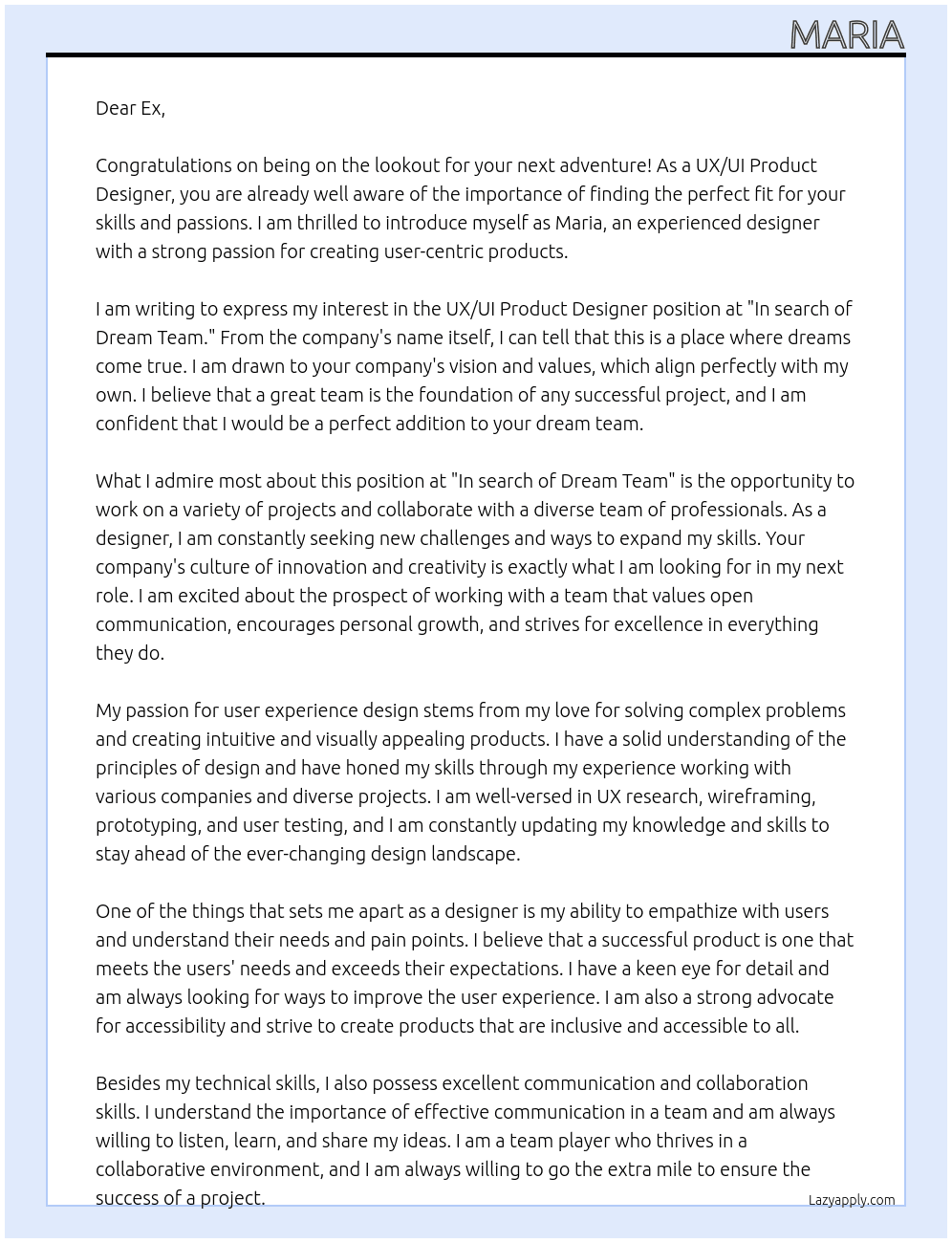 MARIA

Dear Ex,

Congratulations on being on the lookout for your next adventure! As a UX/UI Product Designer, you are already well aware of the importance of finding the perfect fit for your skills and passions. I am thrilled to introduce myself as Maria, an experienced designer with a strong passion for creating user-centric products.

I am writing to express my interest in the UX/UI Product Designer position at "In search of Dream Team." From the company's name itself, I can tell that this is a place where dreams come true. I am drawn to your company's vision and values, which align perfectly with my own. I believe that a great team is the foundation of any successful project, and I am confident that I would be a perfect addition to your dream team.

What I admire most about this position at "In search of Dream Team" is the opportunity to work on a variety of projects and collaborate with a diverse team of professionals. As a designer, I am constantly seeking new challenges and ways to expand my skills. Your company's culture of innovation and creativity is exactly what I am looking for in my next role. I am excited about the prospect of working with a team that values open communication, encourages personal growth, and strives for excellence in everything they do.

My passion for user experience design stems from my love for solving complex problems and creating intuitive and visually appealing products. I have a solid understanding of the principles of design and have honed my skills through my experience working with various companies and diverse projects. I am well-versed in UX research, wireframing, prototyping, and user testing, and I am constantly updating my knowledge and skills to stay ahead of the ever-changing design landscape.

One of the things that sets me apart as a designer is my ability to empathize with users and understand their needs and pain points. I believe that a successful product is one that meets the users' needs and exceeds their expectations. I have a keen eye for detail and am always looking for ways to improve the user experience. I am also a strong advocate for accessibility and strive to create products that are inclusive and accessible to all.

Besides my technical skills, I also possess excellent communication and collaboration skills. I understand the importance of effective communication in a team and am always willing to listen, learn, and share my ideas. I am a team player who thrives in a collaborative environment, and I am always willing to go the extra mile to ensure the success of a project.

Lazyapply.com